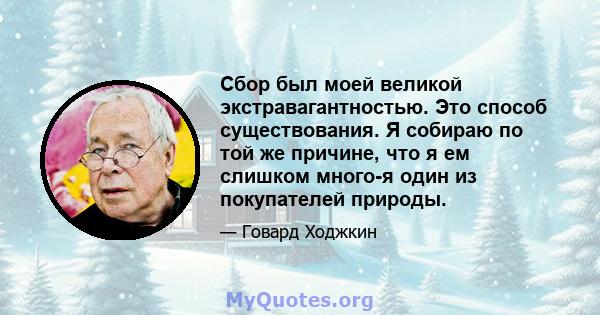 Сбор был моей великой экстравагантностью. Это способ существования. Я собираю по той же причине, что я ем слишком много-я один из покупателей природы.

— Говард Ходжкин

MyQuotes.org